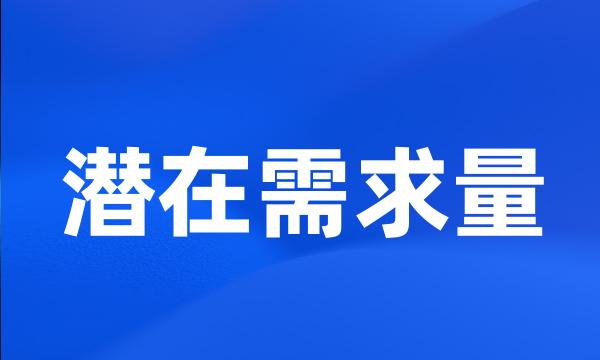 潜在需求量